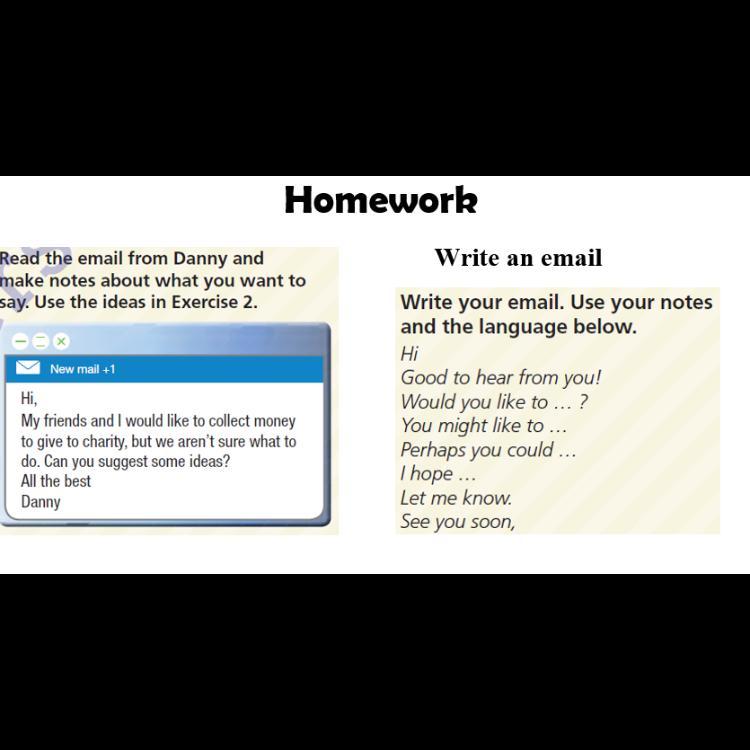 Homework

Read the email from Danny and make notes about what you want to say. Use the ideas in Exercise 2.

New mail +1

Hi,
My friends and I would like to collect money to give to charity, but we aren't sure what to do. Can you suggest some ideas?
All the best
Danny

Write an email

Write your email. Use your notes and the language below.
Hi
Good to hear from you!
Would you like to … ?
You might like to …
Perhaps you could …
I hope …
Let me know.
See you soon,